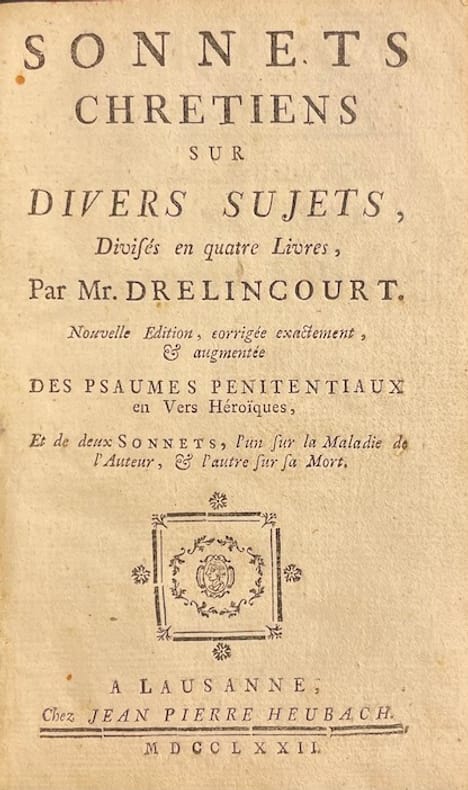 SONNETS
CHRETIENS
SUR
DIVERS SUJETS,
Divisés en quatre Livres,
Par Mr. DRELINCOURT.

Nouvelle Edition, corrigée exactement, & augmentée
DES PSAUMES PENITENTIAUX en Vers Héroïques,
Et de deux SONNETS, l'un sur la Maladie de l'Auteur, & l'autre sur sa Mort.

A LAUSANNE,
Chez JEAN PIERRE HEUBACH.
MDCCLXXII.